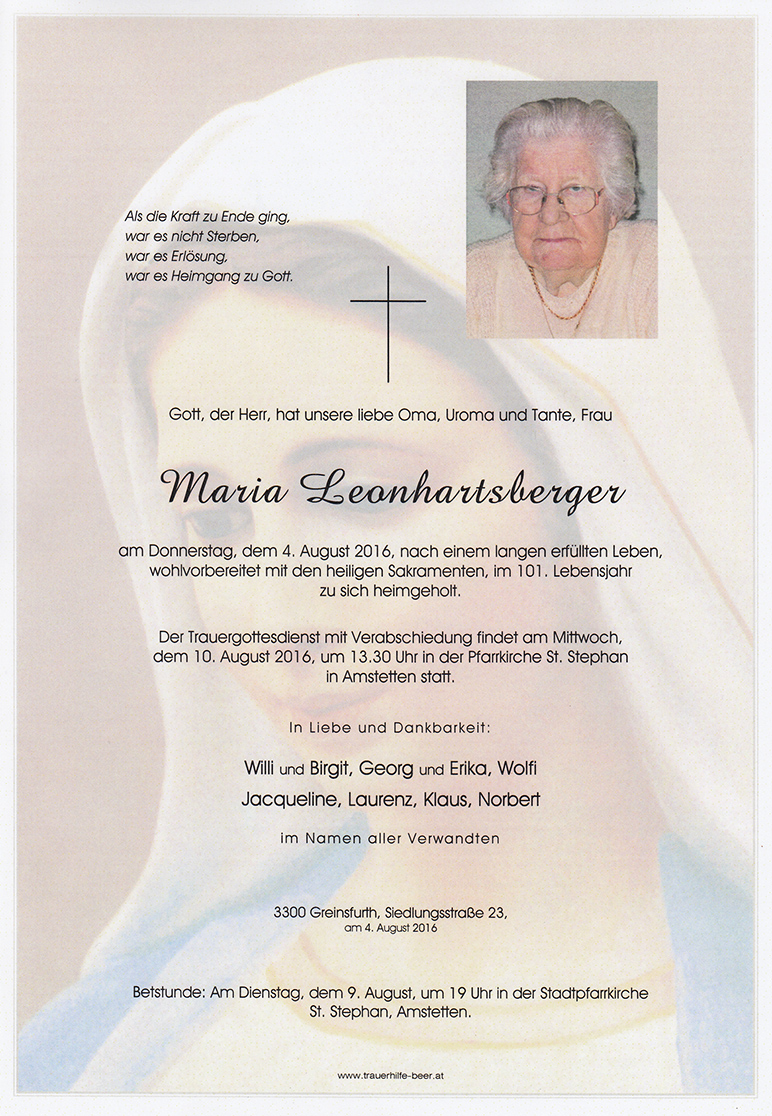 Als die Kraft zu Ende ging,
war es nicht Sterben,
war es Erlösung,
war es Heimgang zu Gott.

Gott, der Herr, hat unsere liebe Oma, Uroma und Tante, Frau

Maria Leonhartsberger

am Donnerstag, dem 4. August 2016, nach einem langen erfüllten Leben, wohlvorbereitet mit den heiligen Sakramenten, im 101. Lebensjahr zu sich heimgeholt.

Der Trauergottesdienst mit Verabschiedung findet am Mittwoch, dem 10. August 2016, um 13.30 Uhr in der Pfarrkirche St. Stephan in Amstetten statt.

In Liebe und Dankbarkeit:

Willi und Birgit, Georg und Erika, Wolfi
Jacqueline, Laurenz, Klaus, Norbert

im Namen aller Verwandten

3300 Greinsfurth, Siedlungsstraße 23,
am 4. August 2016

Betstunde: Am Dienstag, dem 9. August, um 19 Uhr in der Stadtpfarrkirche St. Stephan, Amstetten.

www.trauerhilfe-beer.at